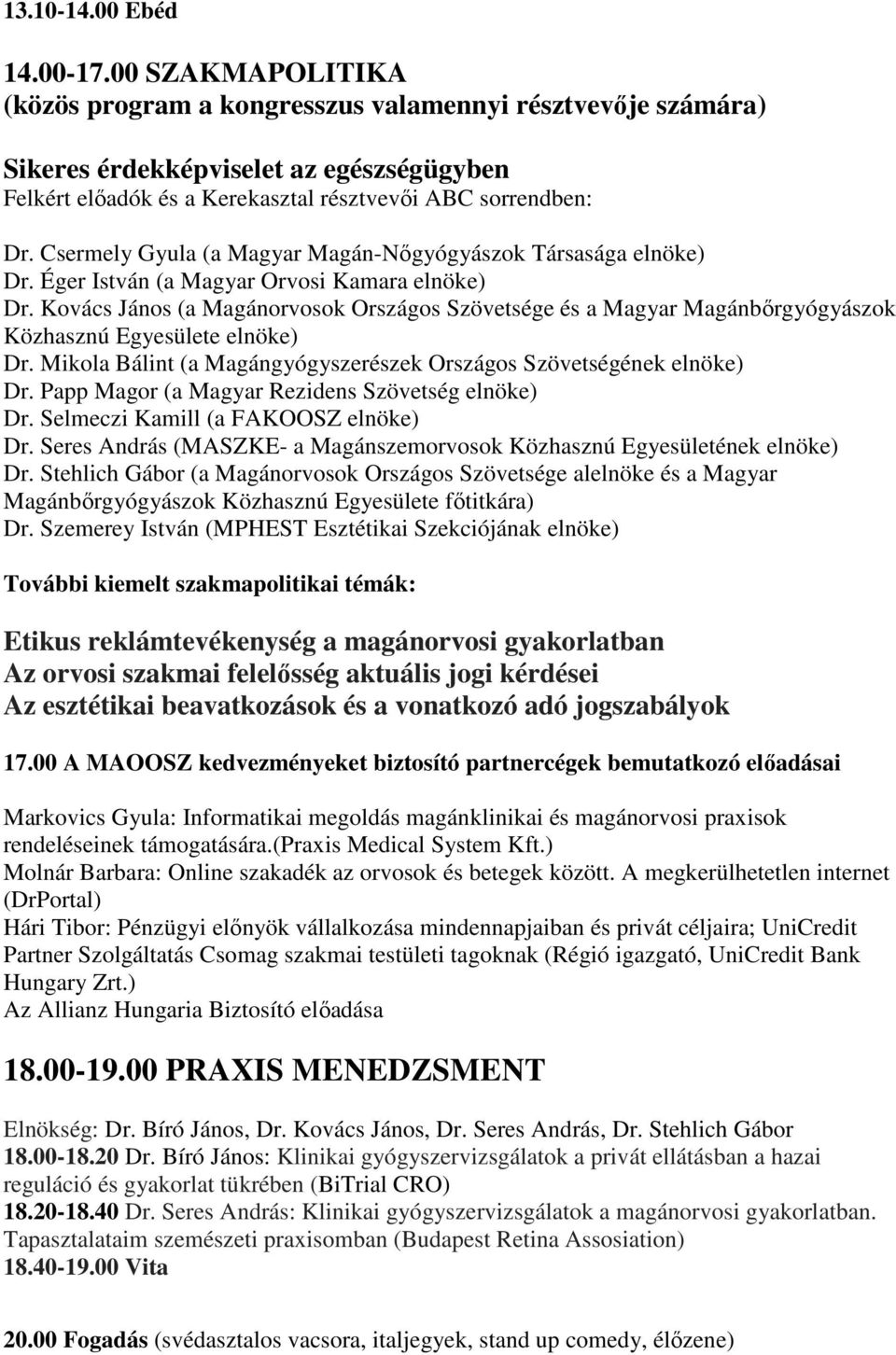 13.10-14.00 Ebéd

14.00-17.00 SZAKMAPOLITIKA
(közös program a kongresszus valamennyi résztvevője számára)

Sikeres érdekképviselet az egészségügyben
Felkért előadók és a Kerekasztal résztvevői ABC sorrendben:

Dr. Csermely Gyula (a Magyar Magán-Nőgyógyászok Társasága elnöke)
Dr. Éger István (a Magyar Orvosi Kamara elnöke)
Dr. Kovács János (a Magánorvosok Országos Szövetsége és a Magyar Magánbőrgyógyászok Közhasznú Egyesülete elnöke)
Dr. Mikola Bálint (a Magángyógyszerészek Országos Szövetségének elnöke)
Dr. Papp Magor (a Magyar Rezidens Szövetség elnöke)
Dr. Selmeczi Kamill (a FAKOOSZ elnöke)
Dr. Seres András (MASZKE- a Magánszemorvosok Közhasznú Egyesületének elnöke)
Dr. Stehlich Gábor (a Magánorvosok Országos Szövetsége alelnöke és a Magyar Magánbőrgyógyászok Közhasznú Egyesülete főtitkára)
Dr. Szemerey István (MPHEST Esztétikai Szekciójának elnöke)

További kiemelt szakmapolitikai témák:

Etikus reklámtevékenység a magánorvosi gyakorlatban
Az orvosi szakmai felelősség aktuális jogi kérdései
Az esztétikai beavatkozások és a vonatkozó adó jogszabályok

17.00 A MAOOSZ kedvezményeket biztosító partnercégek bemutatkozó előadásai

Markovics Gyula: Informatikai megoldás magánklinikai és magánorvosi praxisok rendeléseinek támogatására.(Praxis Medical System Kft.)
Molnár Barbara: Online szakadék az orvosok és betegek között. A megkerülhetetlen internet (DrPortal)
Hári Tibor: Pénzügyi előnyök vállalkozása mindennapjaiban és privát céljaira; UniCredit Partner Szolgáltatás Csomag szakmai testületi tagoknak (Régió igazgató, UniCredit Bank Hungary Zrt.)
Az Allianz Hungaria Biztosító előadása

18.00-19.00 PRAXIS MENEDZSMENT

Elnökség: Dr. Bíró János, Dr. Kovács János, Dr. Seres András, Dr. Stehlich Gábor
18.00-18.20 Dr. Bíró János: Klinikai gyógyszervizsgálatok a privát ellátásban a hazai reguláció és gyakorlat tükrében (BiTrial CRO)
18.20-18.40 Dr. Seres András: Klinikai gyógyszervizsgálatok a magánorvosi gyakorlatban. Tapasztalataim szemészeti praxisomban (Budapest Retina Assosiation)
18.40-19.00 Vita

20.00 Fogadás (svédasztalos vacsora, italjegyek, stand up comedy, élőzene)